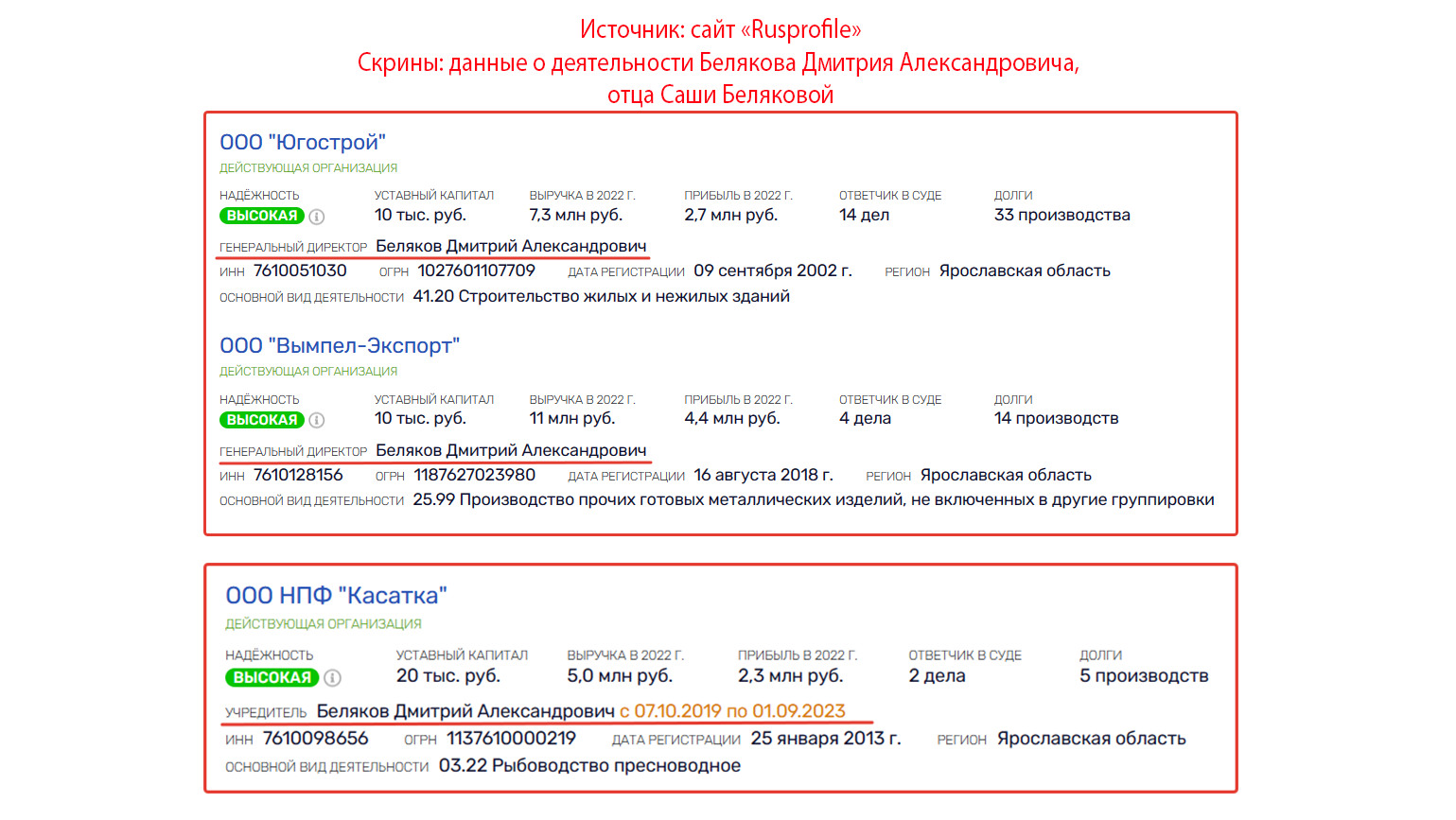 Источник: сайт «Rusprofile»
Скрины: данные о деятельности Белякова Дмитрия Александровича, отца Саши Беляковой

ООО "Югострой"
ДЕЙСТВУЮЩАЯ ОРГАНИЗАЦИЯ

| НАДЁЖНОСТЬ | УСТАВНЫЙ КАПИТАЛ | ВЫРУЧКА В 2022 Г. | ПРИБЫЛЬ В 2022 Г. | ОТВЕТЧИК В СУДЕ | ДОЛГИ |
|---|---|---|---|---|---|
| ВЫСОКАЯ | 10 тыс. руб. | 7,3 млн руб. | 2,7 млн руб. | 14 дел | 33 производства |

ГЕНЕРАЛЬНЫЙ ДИРЕКТОР Беляков Дмитрий Александрович
ИНН 7610051030 ОГРН 1027601107709 ДАТА РЕГИСТРАЦИИ 09 сентября 2002 г. РЕГИОН Ярославская область
ОСНОВНОЙ ВИД ДЕЯТЕЛЬНОСТИ 41.20 Строительство жилых и нежилых зданий

ООО "Вымпел-Экспорт"
ДЕЙСТВУЮЩАЯ ОРГАНИЗАЦИЯ

| НАДЁЖНОСТЬ | УСТАВНЫЙ КАПИТАЛ | ВЫРУЧКА В 2022 Г. | ПРИБЫЛЬ В 2022 Г. | ОТВЕТЧИК В СУДЕ | ДОЛГИ |
|---|---|---|---|---|---|
| ВЫСОКАЯ | 10 тыс. руб. | 11 млн руб. | 4,4 млн руб. | 4 дела | 14 производств |

ГЕНЕРАЛЬНЫЙ ДИРЕКТОР Беляков Дмитрий Александрович
ИНН 7610128156 ОГРН 1187627023980 ДАТА РЕГИСТРАЦИИ 16 августа 2018 г. РЕГИОН Ярославская область
ОСНОВНОЙ ВИД ДЕЯТЕЛЬНОСТИ 25.99 Производство прочих готовых металлических изделий, не включенных в другие группировки

ООО НПФ "Касатка"
ДЕЙСТВУЮЩАЯ ОРГАНИЗАЦИЯ

| НАДЁЖНОСТЬ | УСТАВНЫЙ КАПИТАЛ | ВЫРУЧКА В 2022 Г. | ПРИБЫЛЬ В 2022 Г. | ОТВЕТЧИК В СУДЕ | ДОЛГИ |
|---|---|---|---|---|---|
| ВЫСОКАЯ | 20 тыс. руб. | 5,0 млн руб. | 2,3 млн руб. | 2 дела | 5 производств |

УЧРЕДИТЕЛЬ Беляков Дмитрий Александрович с 07.10.2019 по 01.09.2023
ИНН 7610098656 ОГРН 1137610000219 ДАТА РЕГИСТРАЦИИ 25 января 2013 г. РЕГИОН Ярославская область
ОСНОВНОЙ ВИД ДЕЯТЕЛЬНОСТИ 03.22 Рыбоводство пресноводное